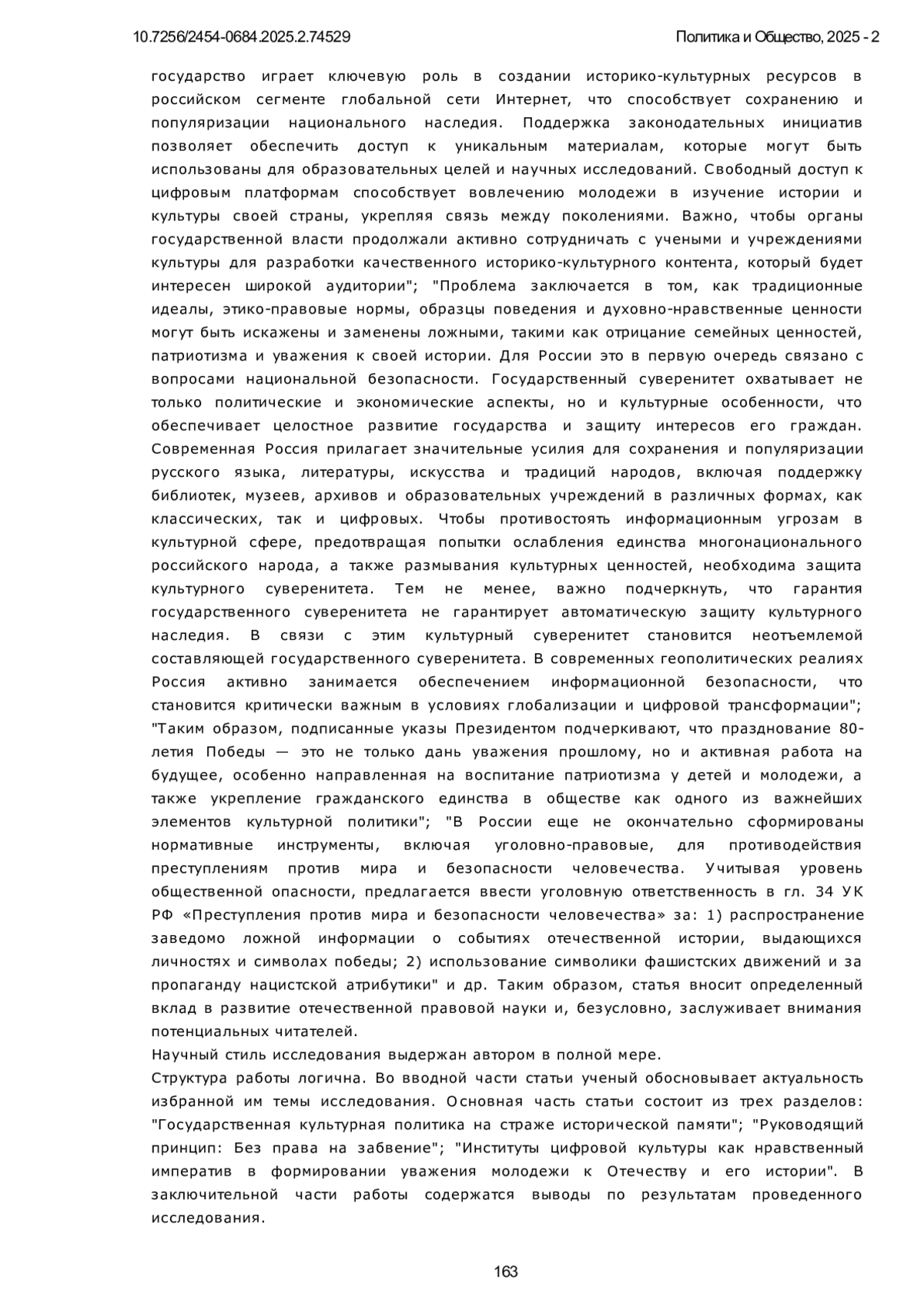 10.7256/2454-0684.2025.2.74529

Политика и Общество, 2025 - 2

государство играет ключевую роль в создании историко-культурных ресурсов в российском сегменте глобальной сети Интернет, что способствует сохранению и популяризации национального наследия. Поддержка законодательных инициатив позволяет обеспечить доступ к уникальным материалам, которые могут быть использованы для образовательных целей и научных исследований. Свободный доступ к цифровым платформам способствует вовлечению молодежи в изучение истории и культуры своей страны, укрепляя связь между поколениями. Важно, чтобы органы государственной власти продолжали активно сотрудничать с учеными и учреждениями культуры для разработки качественного историко-культурного контента, который будет интересен широкой аудитории"; "Проблема заключается в том, как традиционные идеалы, этико-правовые нормы, образцы поведения и духовно-нравственные ценности могут быть искажены и заменены ложными, такими как отрицание семейных ценностей, патриотизма и уважения к своей истории. Для России это в первую очередь связано с вопросами национальной безопасности. Государственный суверенитет охватывает не только политические и экономические аспекты, но и культурные особенности, что обеспечивает целостное развитие государства и защиту интересов его граждан. Современная Россия прилагает значительные усилия для сохранения и популяризации русского языка, литературы, искусства и традиций народов, включая поддержку библиотек, музеев, архивов и образовательных учреждений в различных формах, как классических, так и цифровых. Чтобы противостоять информационным угрозам в культурной сфере, предотвращая попытки ослабления единства многонационального российского народа, а также размывания культурных ценностей, необходима защита культурного суверенитета. Тем не менее, важно подчеркнуть, что гарантия государственного суверенитета не гарантирует автоматическую защиту культурного наследия. В связи с этим культурный суверенитет становится неотъемлемой составляющей государственного суверенитета. В современных геополитических реалиях Россия активно занимается обеспечением информационной безопасности, что становится критически важным в условиях глобализации и цифровой трансформации"; "Таким образом, подписанные указы Президентом подчеркивают, что празднование 80-летия Победы — это не только дань уважения прошлому, но и активная работа на будущее, особенно направленная на воспитание патриотизма у детей и молодежи, а также укрепление гражданского единства в обществе как одного из важнейших элементов культурной политики"; "В России еще не окончательно сформированы нормативные инструменты, включая уголовно-правовые, для противодействия преступлениям против мира и безопасности человечества. Учитывая уровень общественной опасности, предлагается ввести уголовную ответственность в гл. 34 УК РФ «Преступления против мира и безопасности человечества» за: 1) распространение заведомо ложной информации о событиях отечественной истории, выдающихся личностях и символах победы; 2) использование символики фашистских движений и за пропаганду нацистской атрибутики" и др. Таким образом, статья вносит определенный вклад в развитие отечественной правовой науки и, безусловно, заслуживает внимания потенциальных читателей.

Научный стиль исследования выдержан автором в полной мере.

Структура работы логична. Во вводной части статьи ученый обосновывает актуальность избранной им темы исследования. Основная часть статьи состоит из трех разделов: "Государственная культурная политика на страже исторической памяти"; "Руководящий принцип: Без права на забвение"; "Институты цифровой культуры как нравственный императив в формировании уважения молодежи к Отечеству и его истории". В заключительной части работы содержатся выводы по результатам проведенного исследования.

163